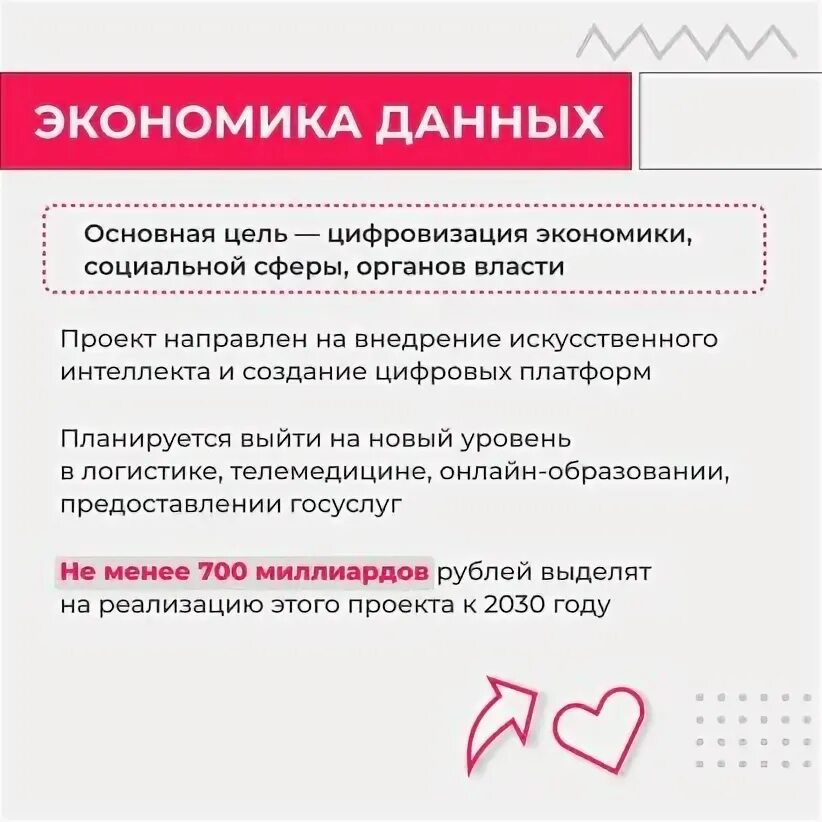 ЭКОНОМИКА ДАННЫХ

Основная цель — цифровизация экономики, социальной сферы, органов власти

Проект направлен на внедрение искусственного интеллекта и создание цифровых платформ

Планируется выйти на новый уровень в логистике, телемедицине, онлайн-образовании, предоставлении госуслуг

Не менее 700 миллиардов рублей выделят на реализацию этого проекта к 2030 году